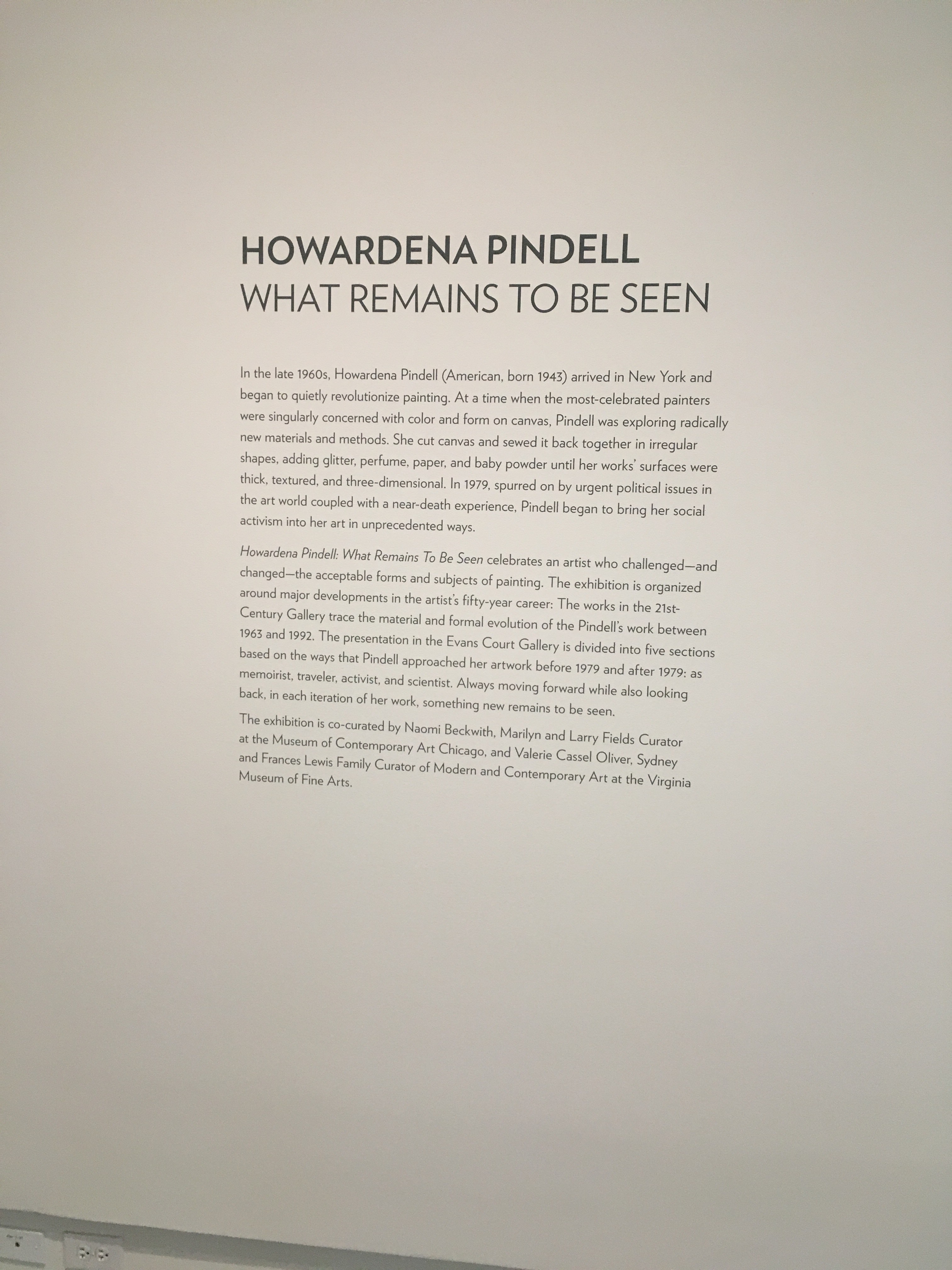 HOWARDENA PINDELL
WHAT REMAINS TO BE SEEN

In the late 1960s, Howardena Pindell (American, born 1943) arrived in New York and began to quietly revolutionize painting. At a time when the most-celebrated painters were singularly concerned with color and form on canvas, Pindell was exploring radically new materials and methods. She cut canvas and sewed it back together in irregular shapes, adding glitter, perfume, paper, and baby powder until her works' surfaces were thick, textured, and three-dimensional. In 1979, spurred on by urgent political issues in the art world coupled with a near-death experience, Pindell began to bring her social activism into her art in unprecedented ways.

Howardena Pindell: What Remains To Be Seen celebrates an artist who challenged—and changed—the acceptable forms and subjects of painting. The exhibition is organized around major developments in the artist's fifty-year career: The works in the 21st-Century Gallery trace the material and formal evolution of the Pindell's work between 1963 and 1992. The presentation in the Evans Court Gallery is divided into five sections based on the ways that Pindell approached her artwork before 1979 and after 1979: as memoirist, traveler, activist, and scientist. Always moving forward while also looking back, in each iteration of her work, something new remains to be seen.

The exhibition is co-curated by Naomi Beckwith, Marilyn and Larry Fields Curator at the Museum of Contemporary Art Chicago, and Valerie Cassel Oliver, Sydney and Frances Lewis Family Curator of Modern and Contemporary Art at the Virginia Museum of Fine Arts.